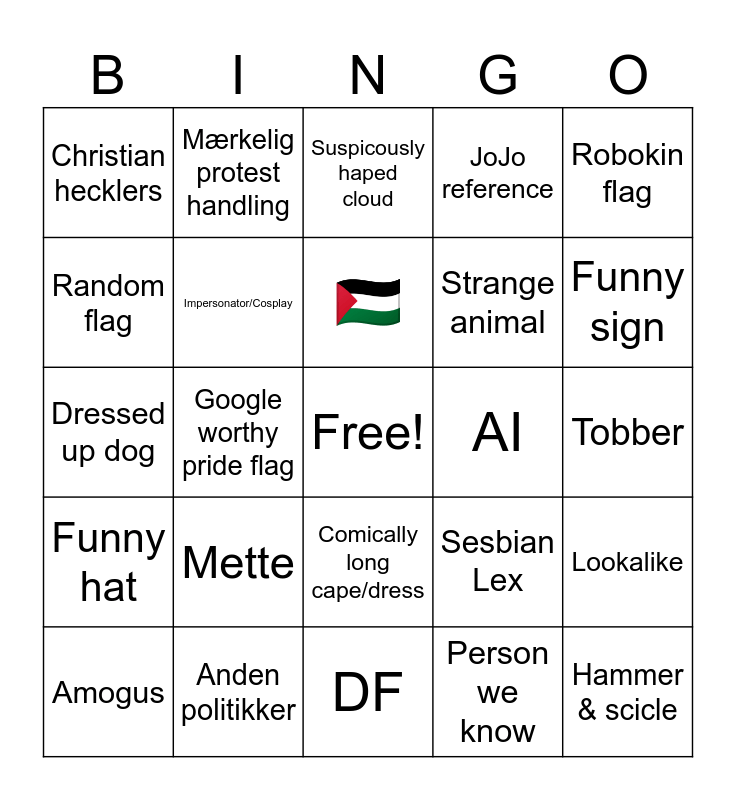 | B | I | N | G | O |
|---|---|---|---|---|
| Christian hecklers | Mærkelig protest handling | Suspicously haped cloud | JoJo reference | Robokin flag |
| Random flag | Impersonator/Cosplay | 🇵🇸 | Strange animal | Funny sign |
| Dressed up dog | Google worthy pride flag | Free! | AI | Tobber |
| Funny hat | Mette | Comically long cape/dress | Sesbian Lex | Lookalike |
| Amogus | Anden politikker | DF | Person we know | Hammer & scicle |